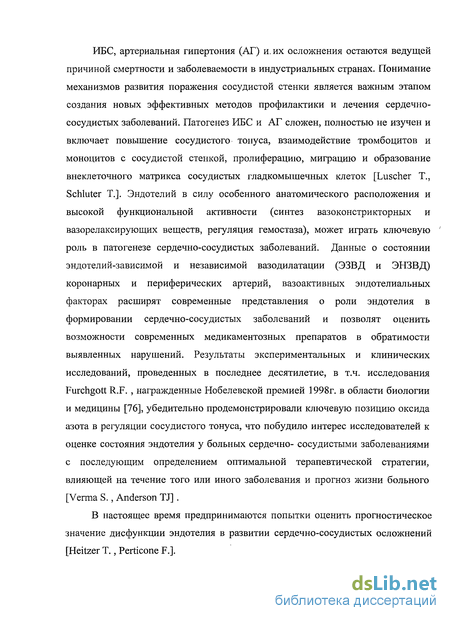 ИБС, артериальная гипертония (АГ) и их осложнения остаются ведущей причиной смертности и заболеваемости в индустриальных странах. Понимание механизмов развития поражения сосудистой стенки является важным этапом создания новых эффективных методов профилактики и лечения сердечно-сосудистых заболеваний. Патогенез ИБС и АГ сложен, полностью не изучен и включает повышение сосудистого тонуса, взаимодействие тромбоцитов и моноцитов с сосудистой стенкой, пролиферацию, миграцию и образование внеклеточного матрикса сосудистых гладкомышечных клеток [Luscher T., Schluter T.]. Эндотелий в силу особенного анатомического расположения и высокой функциональной активности (синтез вазоконстрикторных и вазорелаксирующих веществ, регуляция гемостаза), может играть ключевую роль в патогенезе сердечно-сосудистых заболеваний. Данные о состоянии эндотелий-зависимой и независимой вазодилатации (ЭЗВД и ЭНЗВД) коронарных и периферических артерий, вазоактивных эндотелиальных факторах расширят современные представления о роли эндотелия в формировании сердечно-сосудистых заболеваний и позволят оценить возможности современных медикаментозных препаратов в обратимости выявленных нарушений. Результаты экспериментальных и клинических исследований, проведенных в последнее десятилетие, в т.ч. исследования Furchgott R.F. , награжденные Нобелевской премией 1998г. в области биологии и медицины [76], убедительно продемонстрировали ключевую позицию оксида азота в регуляции сосудистого тонуса, что побудило интерес исследователей к оценке состояния эндотелия у больных сердечно- сосудистыми заболеваниями с последующим определением оптимальной терапевтической стратегии, влияющей на течение того или иного заболевания и прогноз жизни больного [Verma S. , Anderson TJ] .

В настоящее время предпринимаются попытки оценить прогностическое значение дисфункции эндотелия в развитии сердечно-сосудистых осложнений [Heitzer T. , Perticone F.].

dsLib.net
библиотека диссертаций